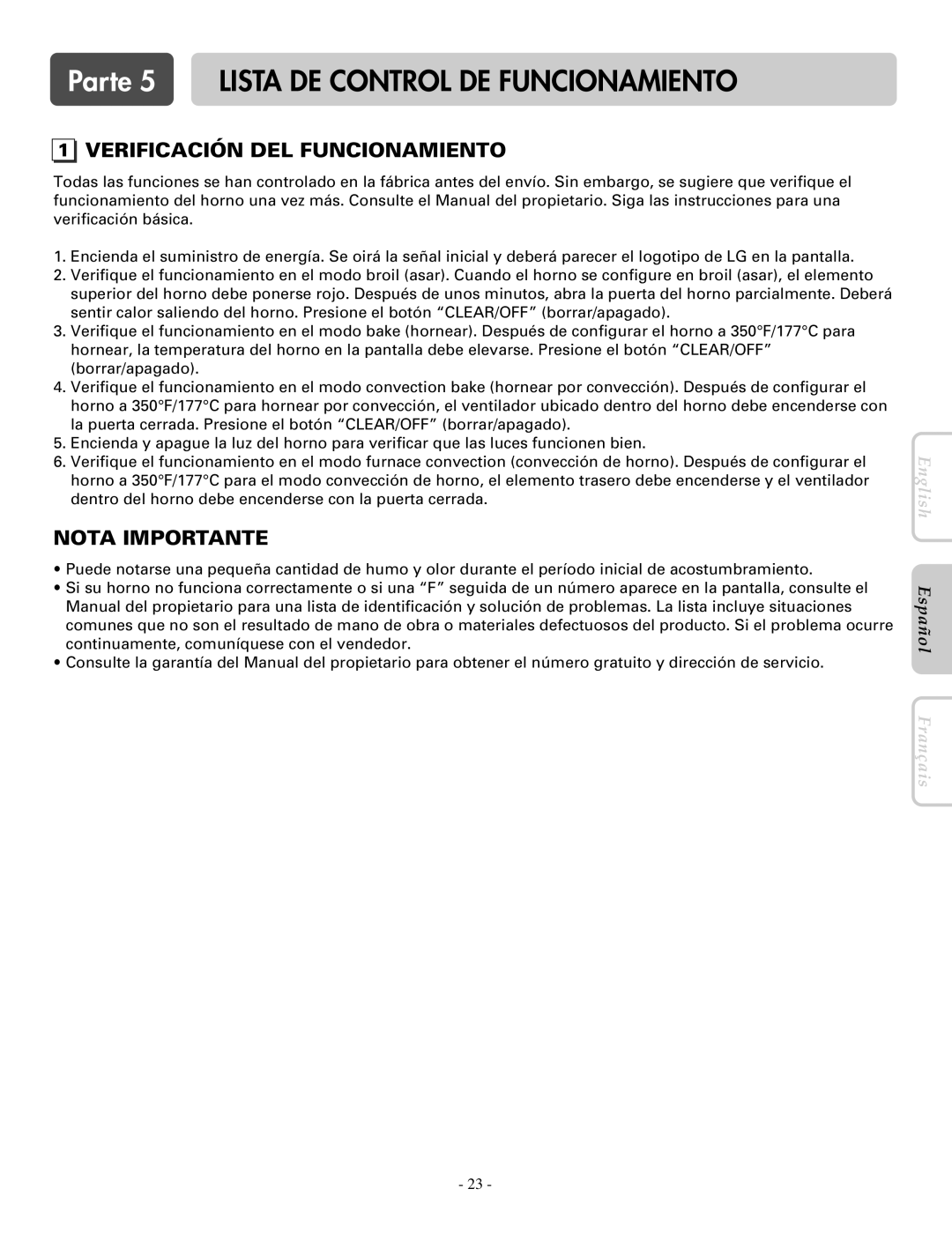 Parte 5 LISTA DE CONTROL DE FUNCIONAMIENTO

1 VERIFICACIÓN DEL FUNCIONAMIENTO

Todas las funciones se han controlado en la fábrica antes del envío. Sin embargo, se sugiere que verifique el funcionamiento del horno una vez más. Consulte el Manual del propietario. Siga las instrucciones para una verificación básica.

1. Encienda el suministro de energía. Se oirá la señal inicial y deberá parecer el logotipo de LG en la pantalla.
2. Verifique el funcionamiento en el modo broil (asar). Cuando el horno se configure en broil (asar), el elemento superior del horno debe ponerse rojo. Después de unos minutos, abra la puerta del horno parcialmente. Deberá sentir calor saliendo del horno. Presione el botón “CLEAR/OFF” (borrar/apagado).
3. Verifique el funcionamiento en el modo bake (hornear). Después de configurar el horno a 350°F/177°C para hornear, la temperatura del horno en la pantalla debe elevarse. Presione el botón “CLEAR/OFF” (borrar/apagado).
4. Verifique el funcionamiento en el modo convection bake (hornear por convección). Después de configurar el horno a 350°F/177°C para hornear por convección, el ventilador ubicado dentro del horno debe encenderse con la puerta cerrada. Presione el botón “CLEAR/OFF” (borrar/apagado).
5. Encienda y apague la luz del horno para verificar que las luces funcionen bien.
6. Verifique el funcionamiento en el modo furnace convection (convección de horno). Después de configurar el horno a 350°F/177°C para el modo convección de horno, el elemento trasero debe encenderse y el ventilador dentro del horno debe encenderse con la puerta cerrada.

NOTA IMPORTANTE

• Puede notarse una pequeña cantidad de humo y olor durante el período inicial de acostumbramiento.
• Si su horno no funciona correctamente o si una “F” seguida de un número aparece en la pantalla, consulte el Manual del propietario para una lista de identificación y solución de problemas. La lista incluye situaciones comunes que no son el resultado de mano de obra o materiales defectuosos del producto. Si el problema ocurre continuamente, comuníquese con el vendedor.
• Consulte la garantía del Manual del propietario para obtener el número gratuito y dirección de servicio.

English
Español
Français

- 23 -